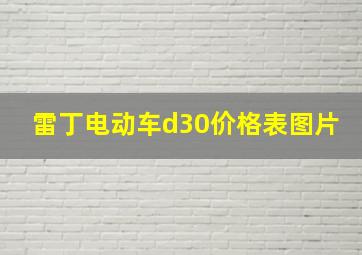 雷丁电动车d30价格表图片